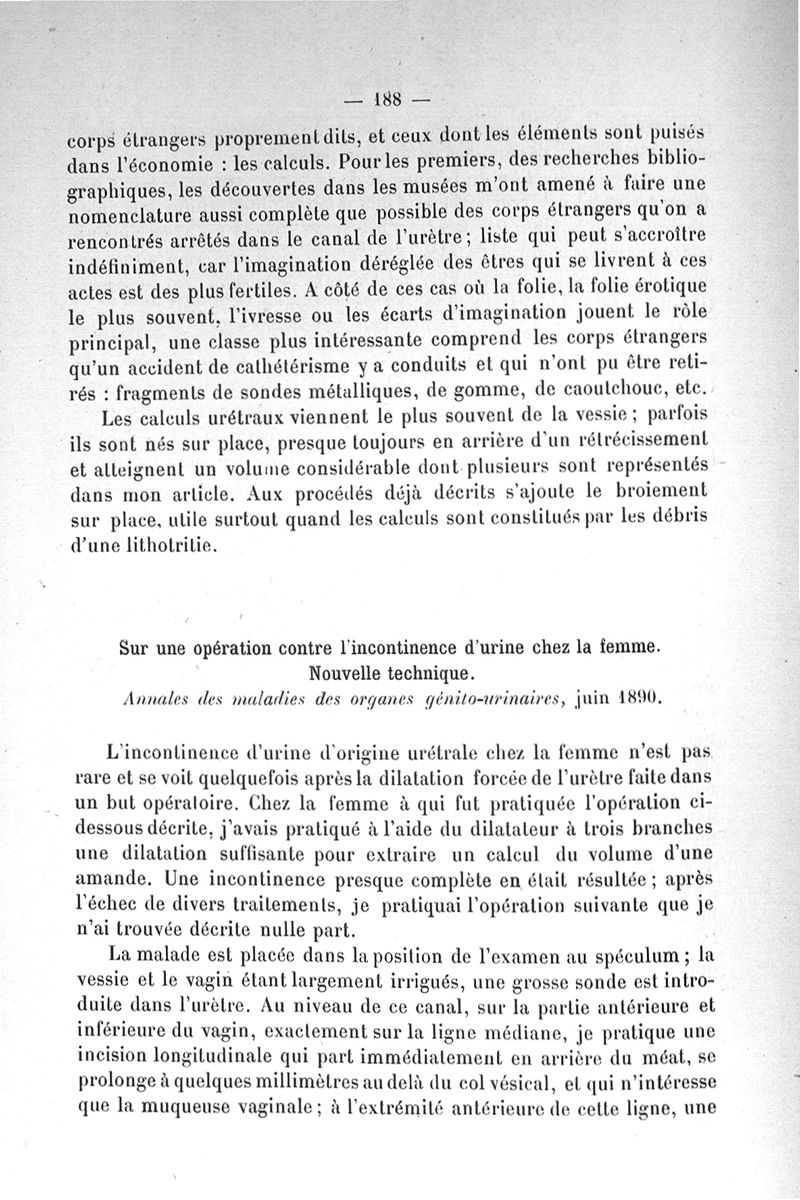 — 188 —

corps étrangers proprement dits, et ceux dont les éléments sont puisés dans l'économie : les calculs. Pour les premiers, des recherches bibliographiques, les découvertes dans les musées m'ont amené à faire une nomenclature aussi complète que possible des corps étrangers qu'on a rencontrés arrêtés dans le canal de l'urètre ; liste qui peut s'accroître indéfiniment, car l'imagination déréglée des êtres qui se livrent à ces actes est des plus fertiles. A côté de ces cas où la folie, la folie érotique le plus souvent, l'ivresse ou les écarts d'imagination jouent le rôle principal, une classe plus intéressante comprend les corps étrangers qu'un accident de cathétérisme y a conduits et qui n'ont pu être retirés : fragments de sondes métalliques, de gomme, de caoutchouc, etc.

Les calculs urétraux viennent le plus souvent de la vessie ; parfois ils sont nés sur place, presque toujours en arrière d'un rétrécissement et atteignent un volume considérable dont plusieurs sont représentés dans mon article. Aux procédés déjà décrits s'ajoute le broiement sur place, utile surtout quand les calculs sont constitués par les débris d'une lithotritie.

Sur une opération contre l'incontinence d'urine chez la femme.
Nouvelle technique.
Annales des maladies des organes génito-urinaires, juin 1890.

L'incontinence d'urine d'origine urétrale chez la femme n'est pas rare et se voit quelquefois après la dilatation forcée de l'urètre faite dans un but opératoire. Chez la femme à qui fut pratiquée l'opération ci-dessous décrite, j'avais pratiqué à l'aide du dilatateur à trois branches une dilatation suffisante pour extraire un calcul du volume d'une amande. Une incontinence presque complète en était résultée ; après l'échec de divers traitements, je pratiquai l'opération suivante que je n'ai trouvée décrite nulle part.

La malade est placée dans la position de l'examen au spéculum ; la vessie et le vagin étant largement irrigués, une grosse sonde est introduite dans l'urètre. Au niveau de ce canal, sur la partie antérieure et inférieure du vagin, exactement sur la ligne médiane, je pratique une incision longitudinale qui part immédiatement en arrière du méat, se prolonge à quelques millimètres au delà du col vésical, et qui n'intéresse que la muqueuse vaginale ; à l'extrémité antérieure de cette ligne, une